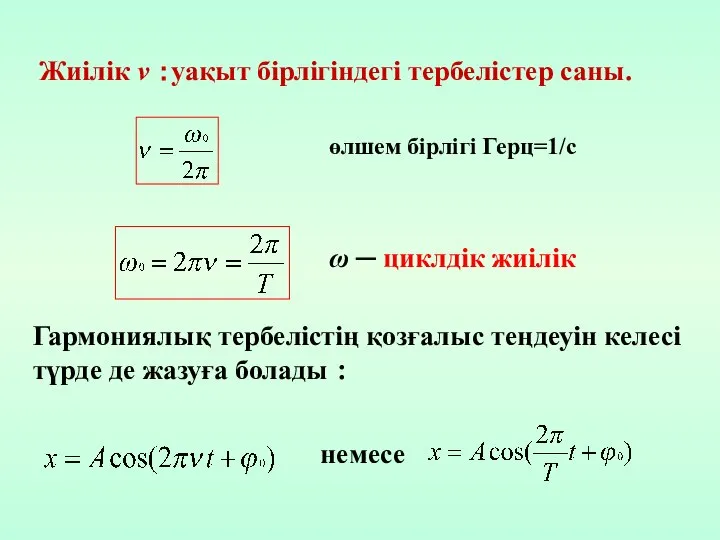 Жиілік $\nu$ : уақыт бірлігіндегі тербелістер саны.

$\nu = \frac{\omega_0}{2\pi}$

өлшем бірлігі Герц=1/с

$\omega_0 = 2\pi\nu = \frac{2\pi}{T}$

$\omega$ – циклдік жиілік

Гармониялық тербелістің қозғалыс теңдеуін келесі түрде де жазуға болады :

$x = A\cos(2\pi\nu t + \varphi_0)$ немесе $x = A\cos(\frac{2\pi}{T}t + \varphi_0)$